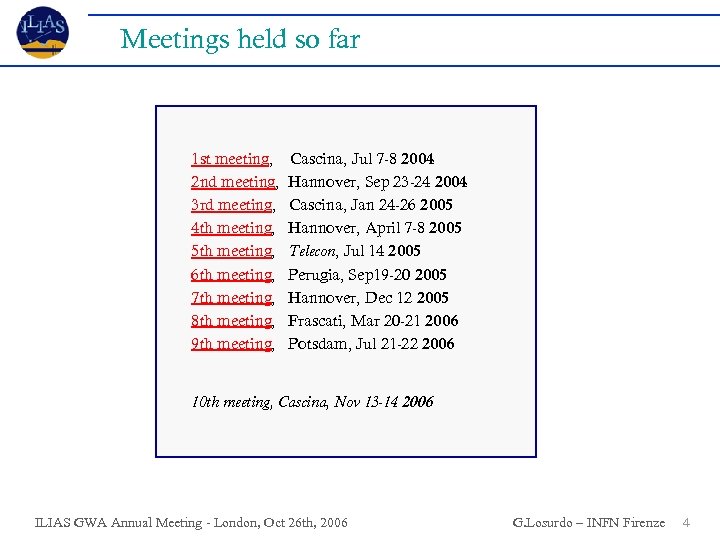 ILIAS

Meetings held so far

1st meeting, Cascina, Jul 7-8 2004
2nd meeting, Hannover, Sep 23-24 2004
3rd meeting, Cascina, Jan 24-26 2005
4th meeting, Hannover, April 7-8 2005
5th meeting, Telecon, Jul 14 2005
6th meeting, Perugia, Sep19-20 2005
7th meeting, Hannover, Dec 12 2005
8th meeting, Frascati, Mar 20-21 2006
9th meeting, Potsdam, Jul 21-22 2006

10th meeting, Cascina, Nov 13-14 2006

ILIAS GWA Annual Meeting - London, Oct 26th, 2006

G.Losurdo – INFN Firenze 4